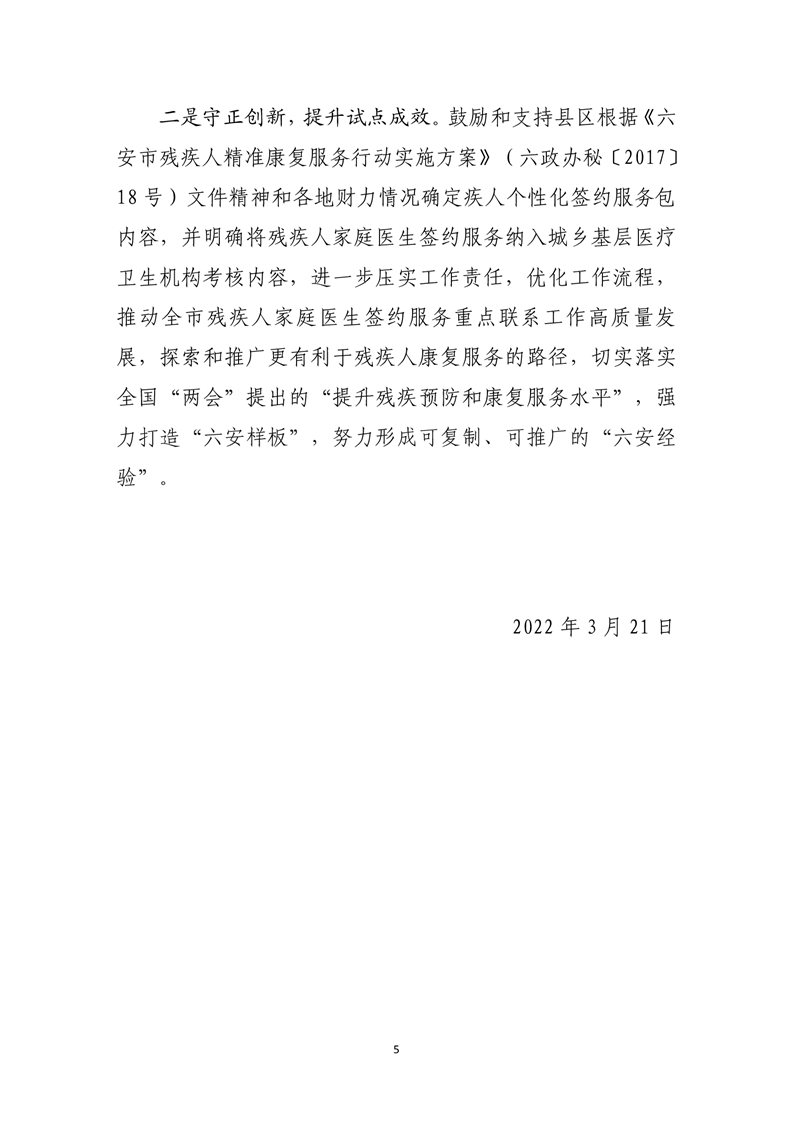 二是守正创新，提升试点成效。鼓励和支持县区根据《六安市残疾人精准康复服务行动实施方案》（六政办秘〔2017〕18号）文件精神和各地财力情况确定疾人个性化签约服务包内容，并明确将残疾人家庭医生签约服务纳入城乡基层医疗卫生机构考核内容，进一步压实工作责任，优化工作流程，推动全市残疾人家庭医生签约服务重点联系工作高质量发展，探索和推广更有利于残疾人康复服务的路径，切实落实全国“两会”提出的“提升残疾预防和康复服务水平”，强力打造“六安样板”，努力形成可复制、可推广的“六安经验”。

2022年3月21日

5